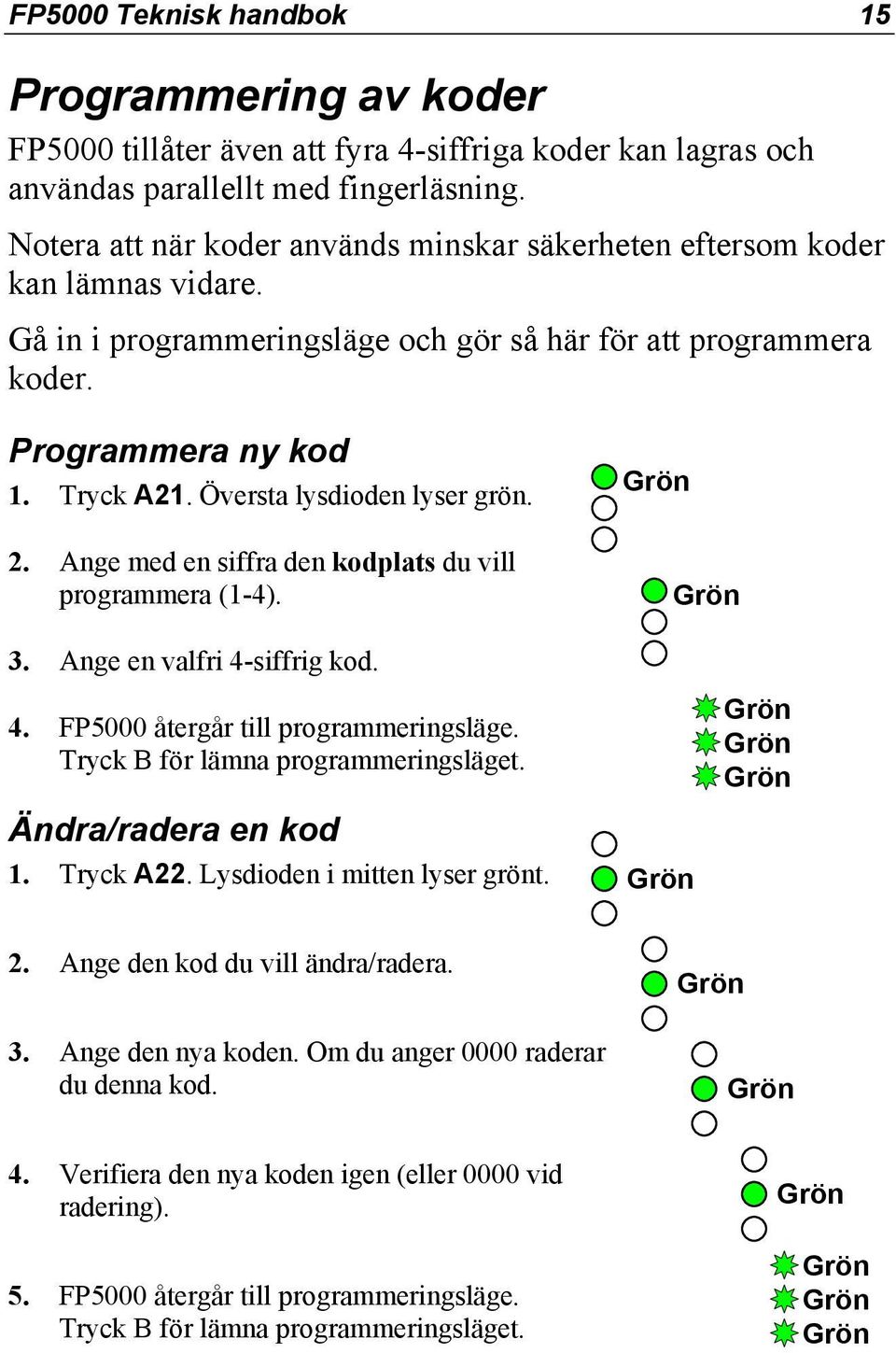 FP5000 Teknisk handbok 15

Programmering av koder

FP5000 tillåter även att fyra 4-siffriga koder kan lagras och användas parallellt med fingerläsning.

Notera att när koder används minskar säkerheten eftersom koder kan lämnas vidare.

Gå in i programmeringsläge och gör så här för att programmera koder.

Programmera ny kod

1. Tryck A21. Översta lysdioden lyser grön.

Grön

2. Ange med en siffra den kodplats du vill programmera (1-4).

Grön

3. Ange en valfri 4-siffrig kod.

4. FP5000 återgår till programmeringsläge. Tryck B för lämna programmeringsläget.

Grön
Grön
Grön

Ändra/radera en kod

1. Tryck A22. Lysdioden i mitten lyser grönt.

Grön

2. Ange den kod du vill ändra/radera.

Grön

3. Ange den nya koden. Om du anger 0000 raderar du denna kod.

Grön

4. Verifiera den nya koden igen (eller 0000 vid radering).

Grön

5. FP5000 återgår till programmeringsläge. Tryck B för lämna programmeringsläget.

Grön
Grön
Grön